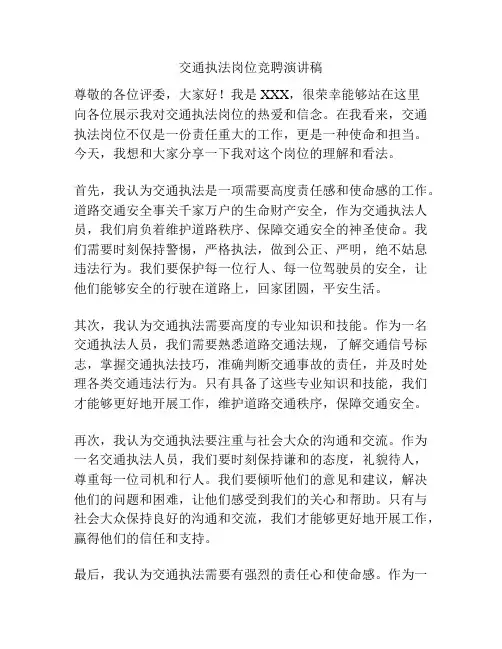 交通执法岗位竞聘演讲稿

尊敬的各位评委，大家好！我是 XXX，很荣幸能够站在这里向各位展示我对交通执法岗位的热爱和信念。在我看来，交通执法岗位不仅是一份责任重大的工作，更是一种使命和担当。今天，我想和大家分享一下我对这个岗位的理解和看法。

首先，我认为交通执法是一项需要高度责任感和使命感的工作。道路交通安全事关千家万户的生命财产安全，作为交通执法人员，我们肩负着维护道路秩序、保障交通安全的神圣使命。我们需要时刻保持警惕，严格执法，做到公正、严明，绝不姑息违法行为。我们要保护每一位行人、每一位驾驶员的安全，让他们能够安全的行驶在道路上，回家团圆，平安生活。

其次，我认为交通执法需要高度的专业知识和技能。作为一名交通执法人员，我们需要熟悉道路交通法规，了解交通信号标志，掌握交通执法技巧，准确判断交通事故的责任，并及时处理各类交通违法行为。只有具备了这些专业知识和技能，我们才能够更好地开展工作，维护道路交通秩序，保障交通安全。

再次，我认为交通执法要注重与社会大众的沟通和交流。作为一名交通执法人员，我们要时刻保持谦和的态度，礼貌待人，尊重每一位司机和行人。我们要倾听他们的意见和建议，解决他们的问题和困难，让他们感受到我们的关心和帮助。只有与社会大众保持良好的沟通和交流，我们才能够更好地开展工作，赢得他们的信任和支持。

最后，我认为交通执法需要有强烈的责任心和使命感。作为一